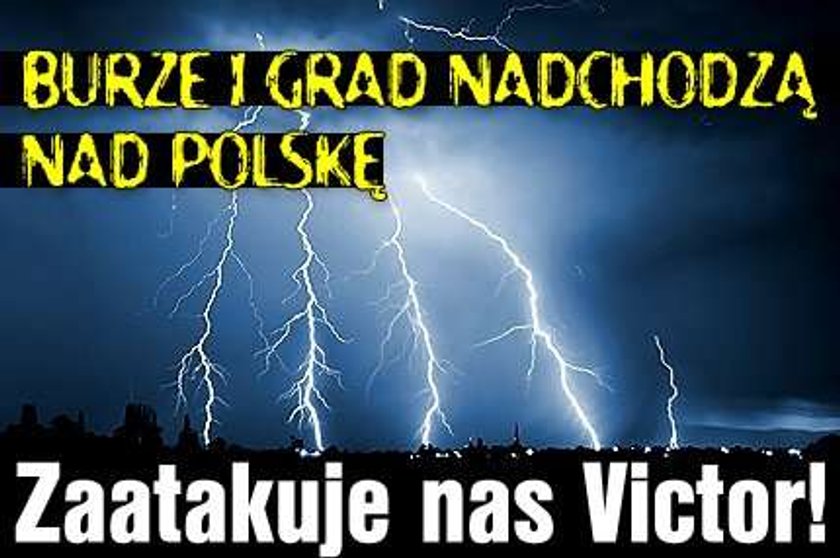 BURZE I GRAD NADCHODZĄ NAD POLSKĘ

Zaatakuje nas Victor!